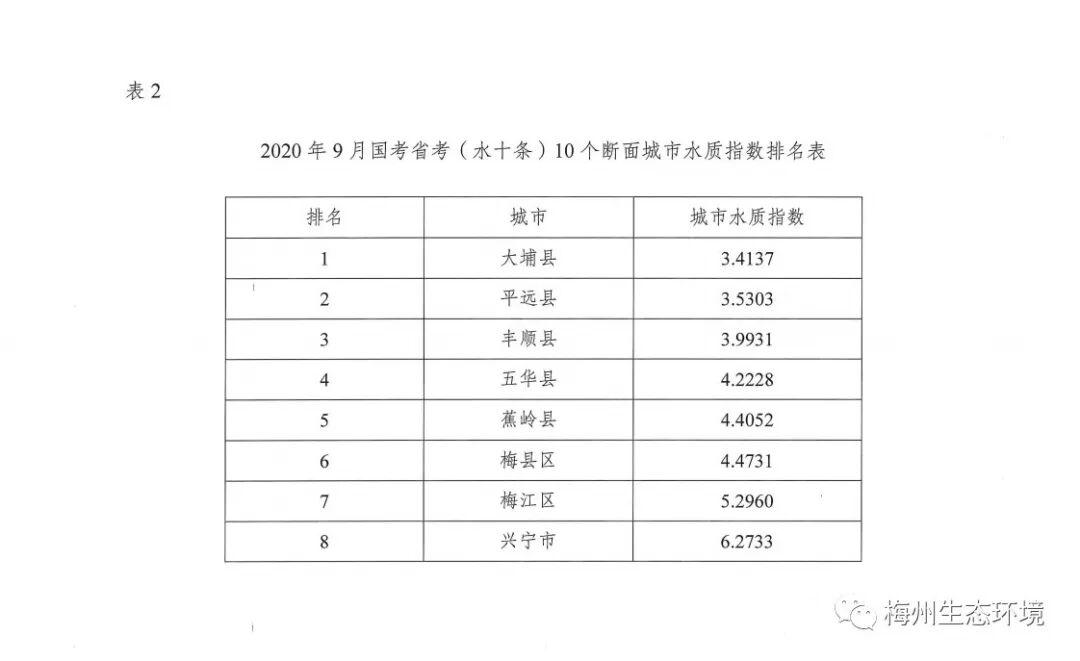 表 2

2020 年 9 月国考省考（水十条）10 个断面城市水质指数排名表

| 排名 | 城市 | 城市水质指数 |
|---|---|---|
| 1 | 大埔县 | 3.4137 |
| 2 | 平远县 | 3.5303 |
| 3 | 丰顺县 | 3.9931 |
| 4 | 五华县 | 4.2228 |
| 5 | 蕉岭县 | 4.4052 |
| 6 | 梅县区 | 4.4731 |
| 7 | 梅江区 | 5.2960 |
| 8 | 兴宁市 | 6.2733 |

梅州生态环境